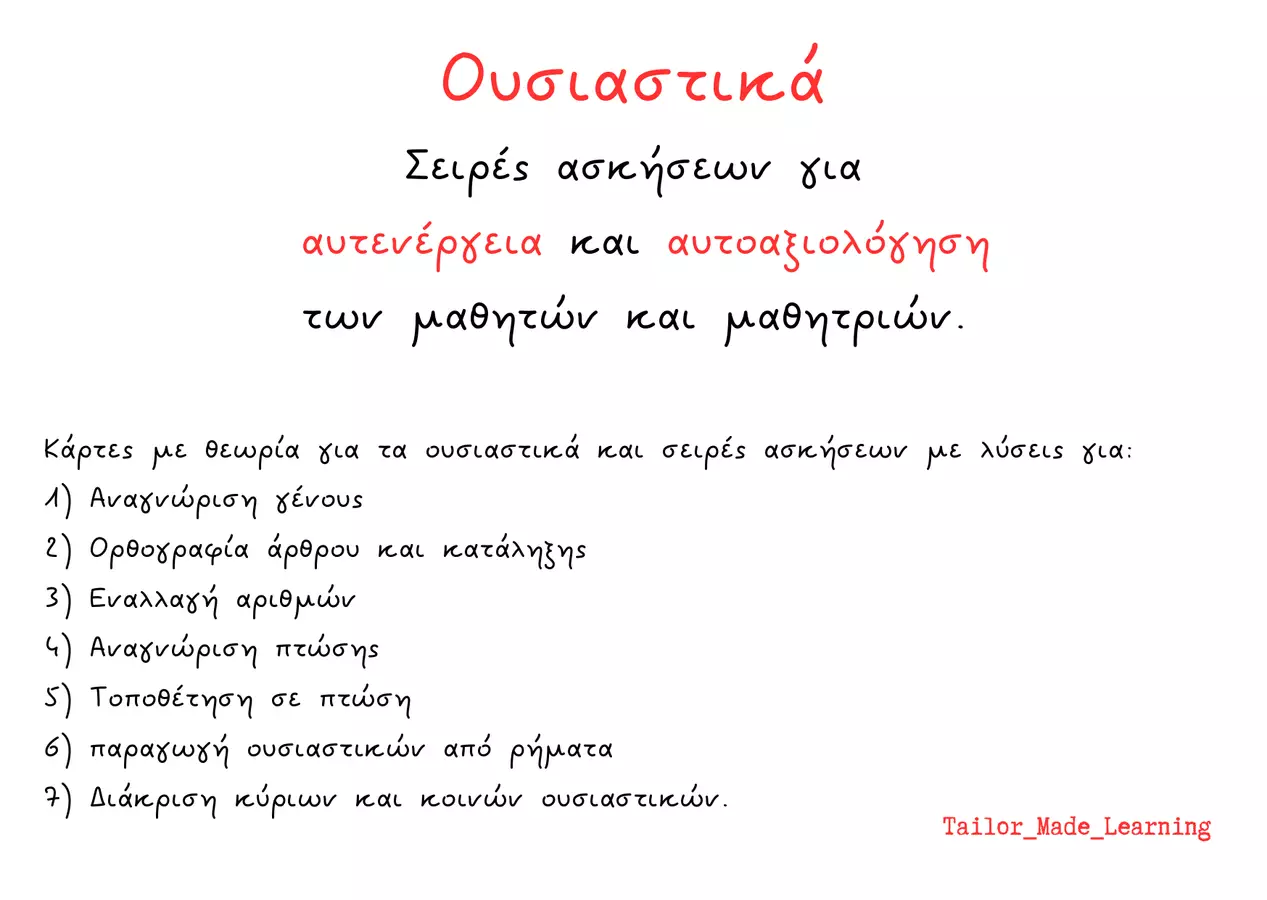 Ουσιαστικά

Σειρές ασκήσεων για αυτενέργεια και αυτοαξιολόγηση των μαθητών και μαθητριών.

Κάρτες με θεωρία για τα ουσιαστικά και σειρές ασκήσεων με λύσεις για:
1) Αναγνώριση γένους
2) Ορθογραφία άρθρου και κατάληξης
3) Εναλλαγή αριθμών
4) Αναγνώριση πτώσης
5) Τοποθέτηση σε πτώση
6) παραγωγή ουσιαστικών από ρήματα
7) Διάκριση κύριων και κοινών ουσιαστικών.

Tailor_Made_Learning